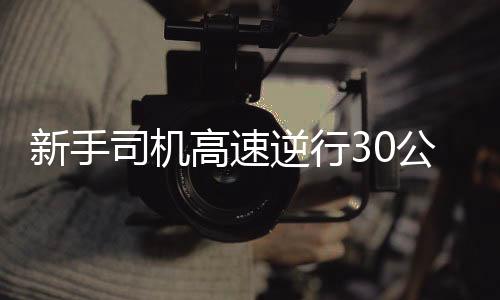 新手司机高速逆行30公